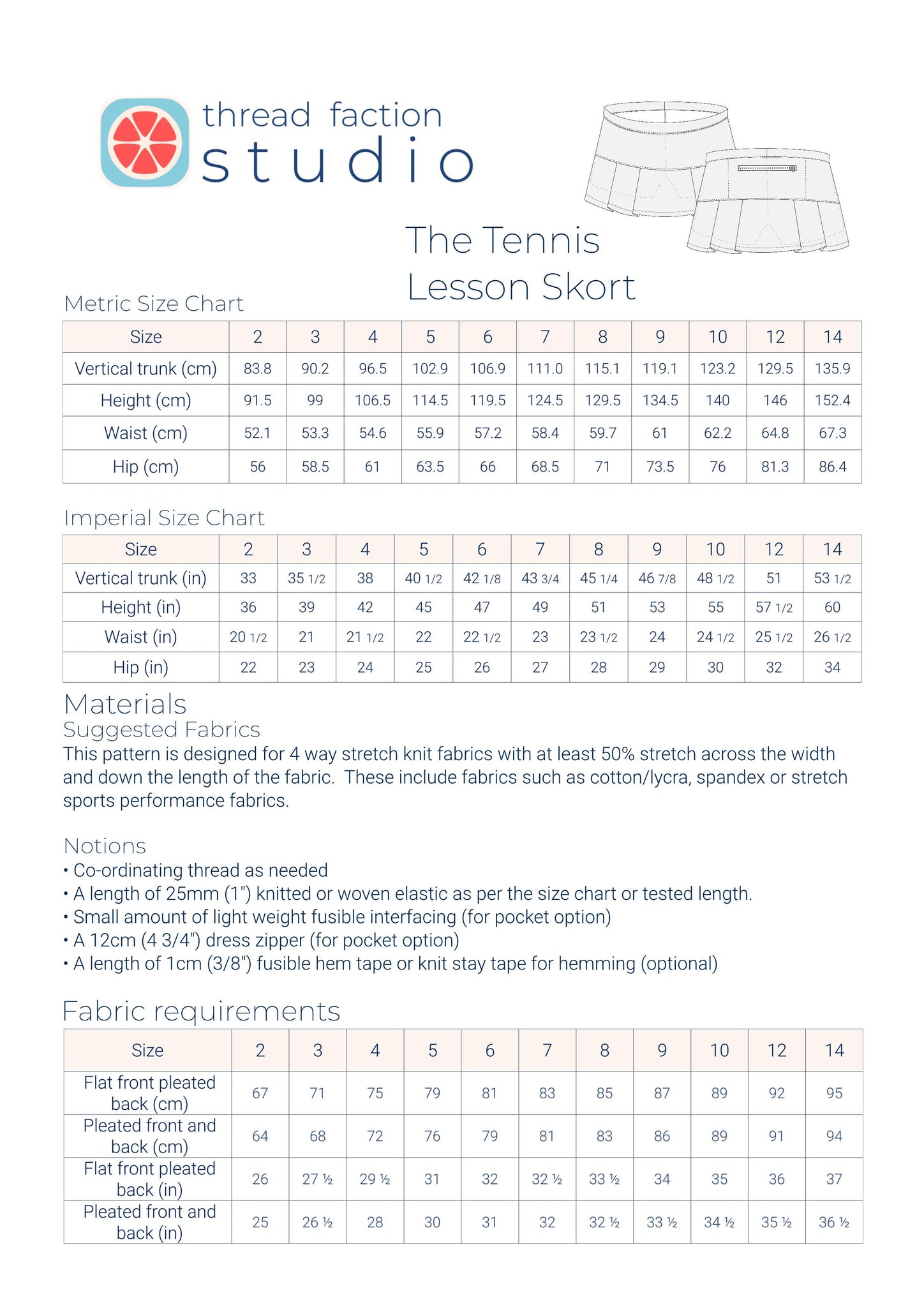 thread faction
studio

The Tennis Lesson Skort

Metric Size Chart

| Size | 2 | 3 | 4 | 5 | 6 | 7 | 8 | 9 | 10 | 12 | 14 |
|---|---|---|---|---|---|---|---|---|---|---|---|
| Vertical trunk (cm) | 83.8 | 90.2 | 96.5 | 102.9 | 106.9 | 111.0 | 115.1 | 119.1 | 123.2 | 129.5 | 135.9 |
| Height (cm) | 91.5 | 99 | 106.5 | 114.5 | 119.5 | 124.5 | 129.5 | 134.5 | 140 | 146 | 152.4 |
| Waist (cm) | 52.1 | 53.3 | 54.6 | 55.9 | 57.2 | 58.4 | 59.7 | 61 | 62.2 | 64.8 | 67.3 |
| Hip (cm) | 56 | 58.5 | 61 | 63.5 | 66 | 68.5 | 71 | 73.5 | 76 | 81.3 | 86.4 |

Imperial Size Chart

| Size | 2 | 3 | 4 | 5 | 6 | 7 | 8 | 9 | 10 | 12 | 14 |
|---|---|---|---|---|---|---|---|---|---|---|---|
| Vertical trunk (in) | 33 | 35 1/2 | 38 | 40 1/2 | 42 1/8 | 43 3/4 | 45 1/4 | 46 7/8 | 48 1/2 | 51 | 53 1/2 |
| Height (in) | 36 | 39 | 42 | 45 | 47 | 49 | 51 | 53 | 55 | 57 1/2 | 60 |
| Waist (in) | 20 1/2 | 21 | 21 1/2 | 22 | 22 1/2 | 23 | 23 1/2 | 24 | 24 1/2 | 25 1/2 | 26 1/2 |
| Hip (in) | 22 | 23 | 24 | 25 | 26 | 27 | 28 | 29 | 30 | 32 | 34 |

Materials
Suggested Fabrics
This pattern is designed for 4 way stretch knit fabrics with at least 50% stretch across the width and down the length of the fabric. These include fabrics such as cotton/lycra, spandex or stretch sports performance fabrics.

Notions
• Co-ordinating thread as needed
• A length of 25mm (1") knitted or woven elastic as per the size chart or tested length.
• Small amount of light weight fusible interfacing (for pocket option)
• A 12cm (4 3/4") dress zipper (for pocket option)
• A length of 1cm (3/8") fusible hem tape or knit stay tape for hemming (optional)

Fabric requirements

| Size | 2 | 3 | 4 | 5 | 6 | 7 | 8 | 9 | 10 | 12 | 14 |
|---|---|---|---|---|---|---|---|---|---|---|---|
| Flat front pleated back (cm) | 67 | 71 | 75 | 79 | 81 | 83 | 85 | 87 | 89 | 92 | 95 |
| Pleated front and back (cm) | 64 | 68 | 72 | 76 | 79 | 81 | 83 | 86 | 89 | 91 | 94 |
| Flat front pleated back (in) | 26 | 27 ½ | 29 ½ | 31 | 32 | 32 ½ | 33 ½ | 34 | 35 | 36 | 37 |
| Pleated front and back (in) | 25 | 26 ½ | 28 | 30 | 31 | 32 | 32 ½ | 33 ½ | 34 ½ | 35 ½ | 36 ½ |